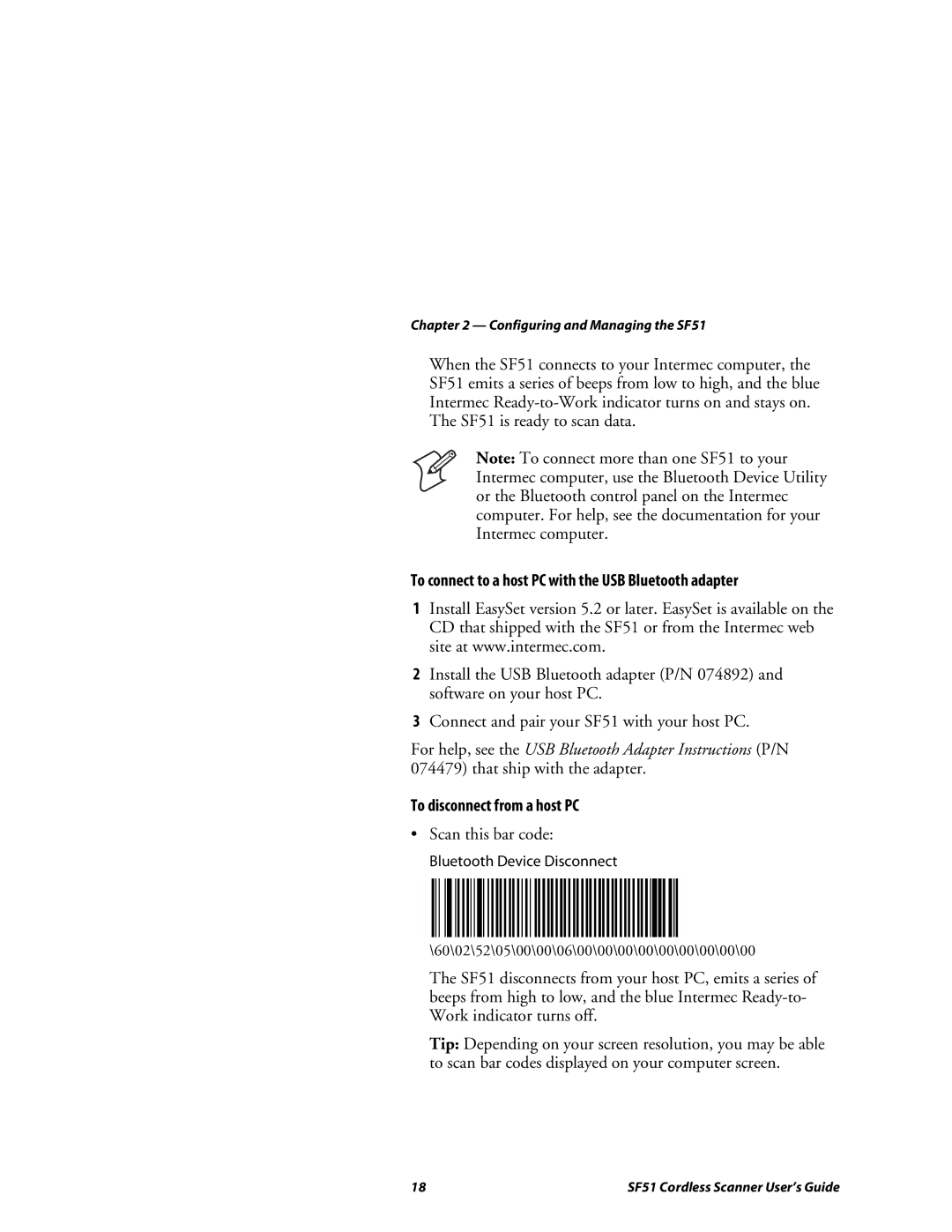 Chapter 2 — Configuring and Managing the SF51

When the SF51 connects to your Intermec computer, the SF51 emits a series of beeps from low to high, and the blue Intermec Ready-to-Work indicator turns on and stays on. The SF51 is ready to scan data.

Note: To connect more than one SF51 to your Intermec computer, use the Bluetooth Device Utility or the Bluetooth control panel on the Intermec computer. For help, see the documentation for your Intermec computer.

To connect to a host PC with the USB Bluetooth adapter

1 Install EasySet version 5.2 or later. EasySet is available on the CD that shipped with the SF51 or from the Intermec web site at www.intermec.com.

2 Install the USB Bluetooth adapter (P/N 074892) and software on your host PC.

3 Connect and pair your SF51 with your host PC.

For help, see the USB Bluetooth Adapter Instructions (P/N 074479) that ship with the adapter.

To disconnect from a host PC

• Scan this bar code:

Bluetooth Device Disconnect

\60\02\52\05\00\00\06\00\00\00\00\00\00\00\00\00

The SF51 disconnects from your host PC, emits a series of beeps from high to low, and the blue Intermec Ready-to-Work indicator turns off.

Tip: Depending on your screen resolution, you may be able to scan bar codes displayed on your computer screen.

18

SF51 Cordless Scanner User's Guide